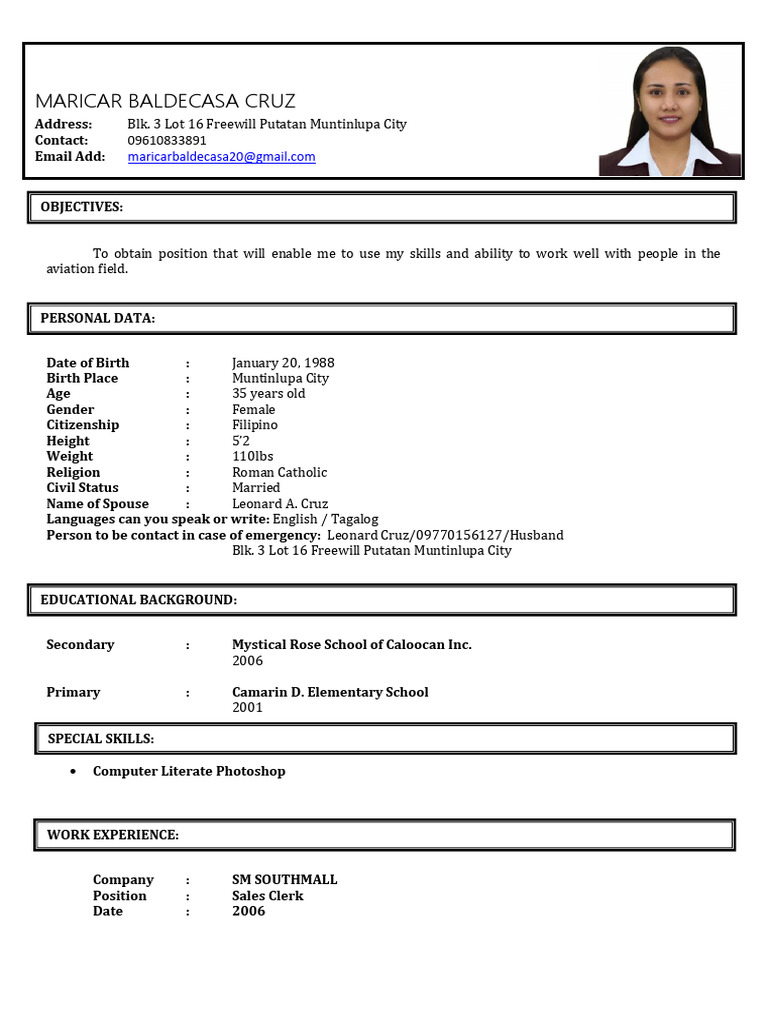 MARICAR BALDECASA CRUZ
Address: Blk. 3 Lot 16 Freewill Putatan Muntinlupa City
Contact: 09610833891
Email Add: maricarbaldecasa20@gmail.com

OBJECTIVES:

To obtain position that will enable me to use my skills and ability to work well with people in the aviation field.

PERSONAL DATA:

Date of Birth : January 20, 1988
Birth Place : Muntinlupa City
Age : 35 years old
Gender : Female
Citizenship : Filipino
Height : 5'2
Weight : 110lbs
Religion : Roman Catholic
Civil Status : Married
Name of Spouse : Leonard A. Cruz
Languages can you speak or write: English / Tagalog
Person to be contact in case of emergency: Leonard Cruz/09770156127/Husband
Blk. 3 Lot 16 Freewill Putatan Muntinlupa City

EDUCATIONAL BACKGROUND:

Secondary : Mystical Rose School of Caloocan Inc.
2006

Primary : Camarin D. Elementary School
2001

SPECIAL SKILLS:

• Computer Literate Photoshop

WORK EXPERIENCE:

Company : SM SOUTHMALL
Position : Sales Clerk
Date : 2006